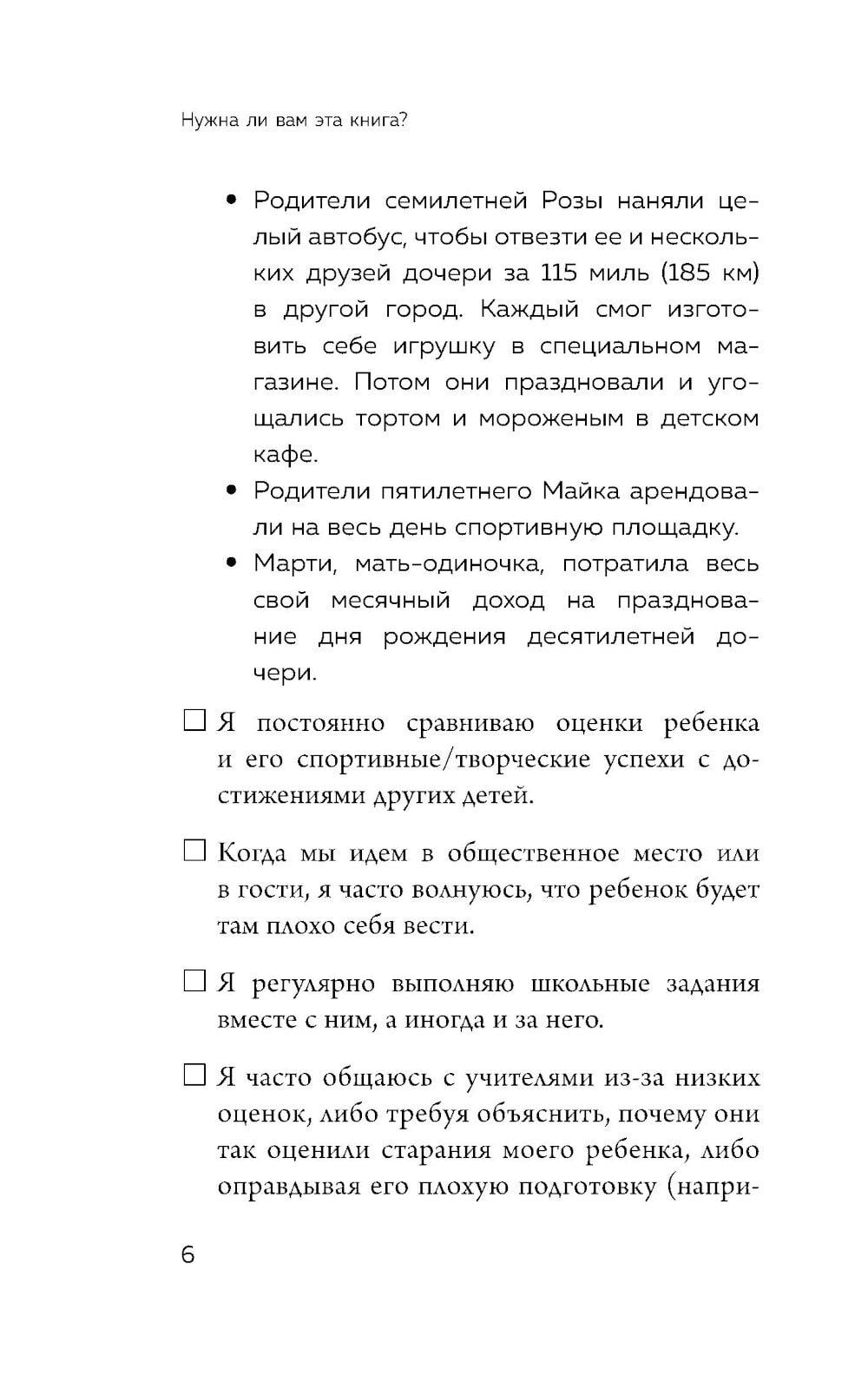 Нужна ли вам эта книга?

• Родители семилетней Розы наняли целый автобус, чтобы отвезти ее и нескольких друзей дочери за 115 миль (185 км) в другой город. Каждый смог изготовить себе игрушку в специальном магазине. Потом они праздновали и угощались тортом и мороженым в детском кафе.
• Родители пятилетнего Майка арендовали на весь день спортивную площадку.
• Марти, мать-одиночка, потратила весь свой месячный доход на празднование дня рождения десятилетней дочери.

☐ Я постоянно сравниваю оценки ребенка и его спортивные/творческие успехи с достижениями других детей.

☐ Когда мы идем в общественное место или в гости, я часто волнуюсь, что ребенок будет там плохо себя вести.

☐ Я регулярно выполняю школьные задания вместе с ним, а иногда и за него.

☐ Я часто общаюсь с учителями из-за низких оценок, либо требуя объяснить, почему они так оценили старания моего ребенка, либо оправдывая его плохую подготовку (напри-

6